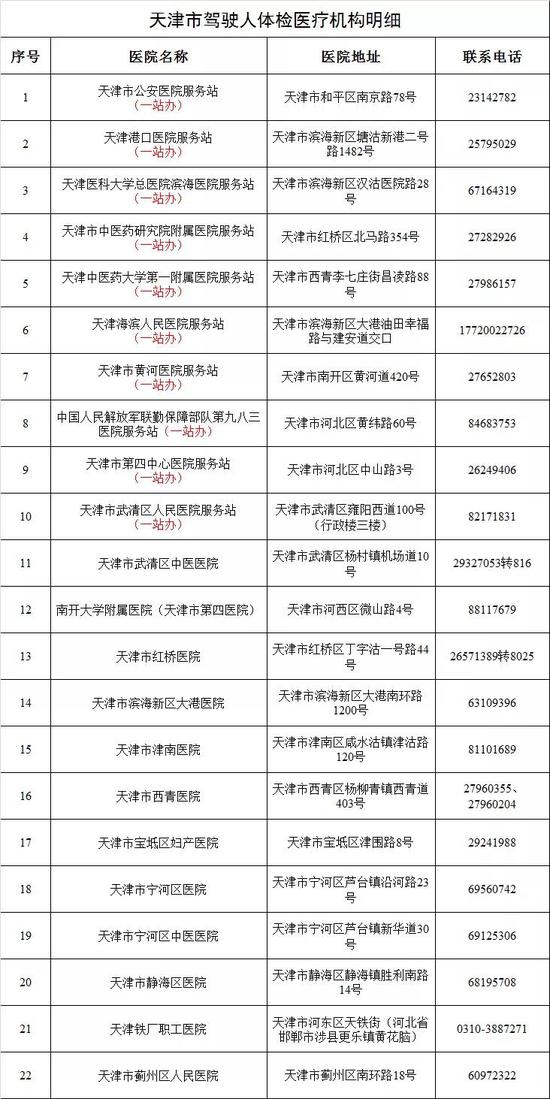 天津市驾驶人体检医疗机构明细

| 序号 | 医院名称 | 医院地址 | 联系电话 |
|---|---|---|---|
| 1 | 天津市公安医院服务站（一站办） | 天津市和平区南京路78号 | 23142782 |
| 2 | 天津港口医院服务站（一站办） | 天津市滨海新区塘沽新港二号路1482号 | 25795029 |
| 3 | 天津医科大学总医院滨海医院服务站（一站办） | 天津市滨海新区汉沽医院路28号 | 67164319 |
| 4 | 天津市中医药研究院附属医院服务站（一站办） | 天津市红桥区北马路354号 | 27282926 |
| 5 | 天津中医药大学第一附属医院服务站（一站办） | 天津市西青李七庄街昌凌路88号 | 27986157 |
| 6 | 天津海滨人民医院服务站（一站办） | 天津市滨海新区大港油田幸福路与建安道交口 | 17720022726 |
| 7 | 天津市黄河医院服务站（一站办） | 天津市南开区黄河道420号 | 27652803 |
| 8 | 中国人民解放军联勤保障部队第九八三医院服务站（一站办） | 天津市河北区黄纬路60号 | 84683753 |
| 9 | 天津市第四中心医院服务站（一站办） | 天津市河北区中山路3号 | 26249406 |
| 10 | 天津市武清区人民医院服务站（一站办） | 天津市武清区雍阳西道100号（行政楼三楼） | 82171831 |
| 11 | 天津市武清区中医医院 | 天津市武清区杨村镇机场道10号 | 29327053转816 |
| 12 | 南开大学附属医院（天津市第四医院） | 天津市河西区微山路4号 | 88117679 |
| 13 | 天津市红桥医院 | 天津市红桥区丁字沽一号路44号 | 26571389转8025 |
| 14 | 天津市滨海新区大港医院 | 天津市滨海新区大港南环路1200号 | 63109396 |
| 15 | 天津市津南医院 | 天津市津南区咸水沽镇津沽路120号 | 81101689 |
| 16 | 天津市西青医院 | 天津市西青区杨柳青镇西青道403号 | 27960355、27960204 |
| 17 | 天津市宝坻区妇产医院 | 天津市宝坻区津围路8号 | 29241988 |
| 18 | 天津市宁河区医院 | 天津市宁河区芦台镇沿河路23号 | 69560742 |
| 19 | 天津市宁河区中医医院 | 天津市宁河区芦台镇新华道30号 | 69125306 |
| 20 | 天津市静海区医院 | 天津市静海区静海镇胜利南路14号 | 68195708 |
| 21 | 天津铁厂职工医院 | 天津市河东区天铁街（河北省邯郸市涉县更乐镇黄花脑） | 0310-3887271 |
| 22 | 天津市蓟州区人民医院 | 天津市蓟州区南环路18号 | 60972322 |